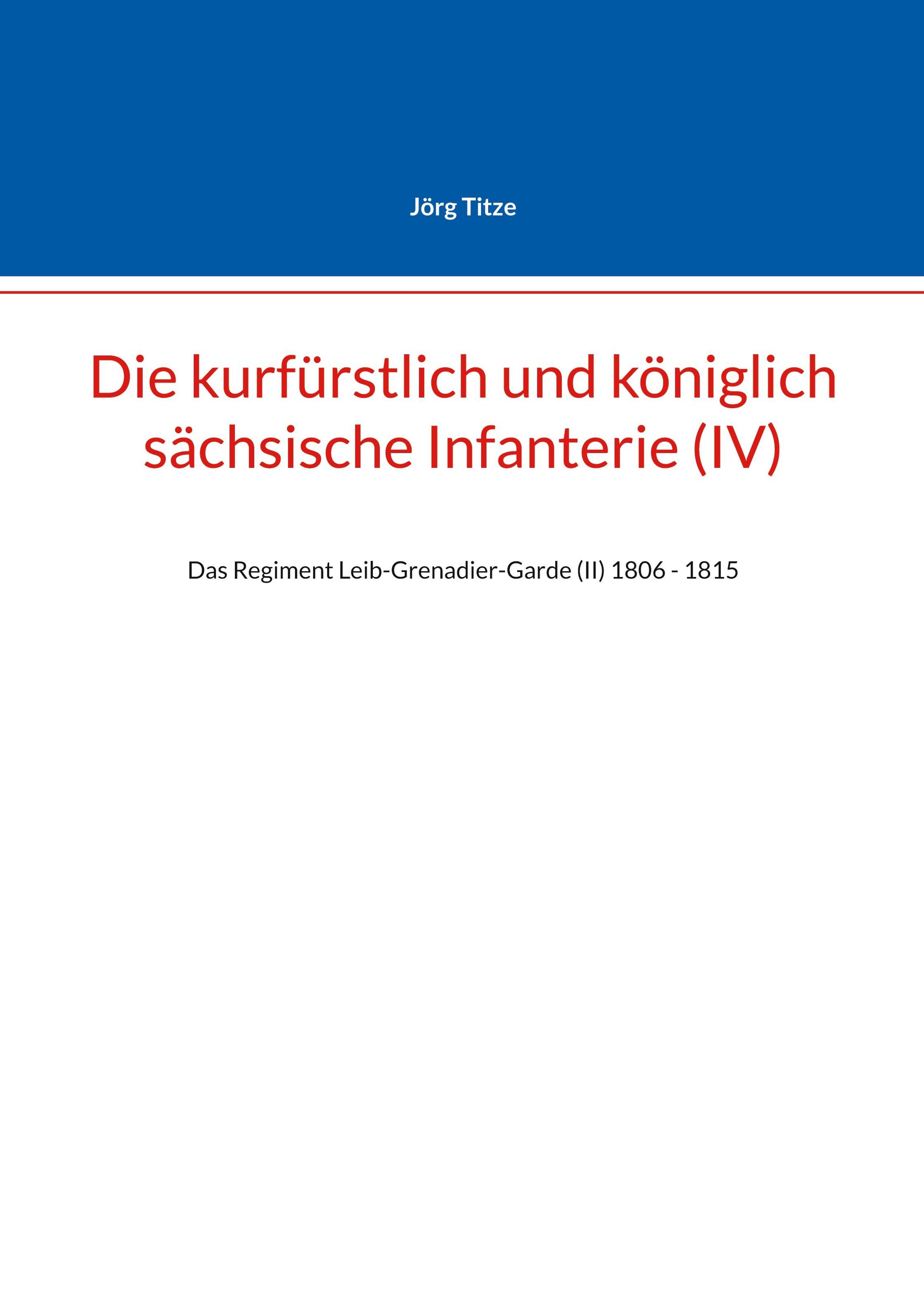 Jörg Titze

Die kurfürstlich und königlich sächsische Infanterie (IV)

Das Regiment Leib-Grenadier-Garde (II) 1806 - 1815